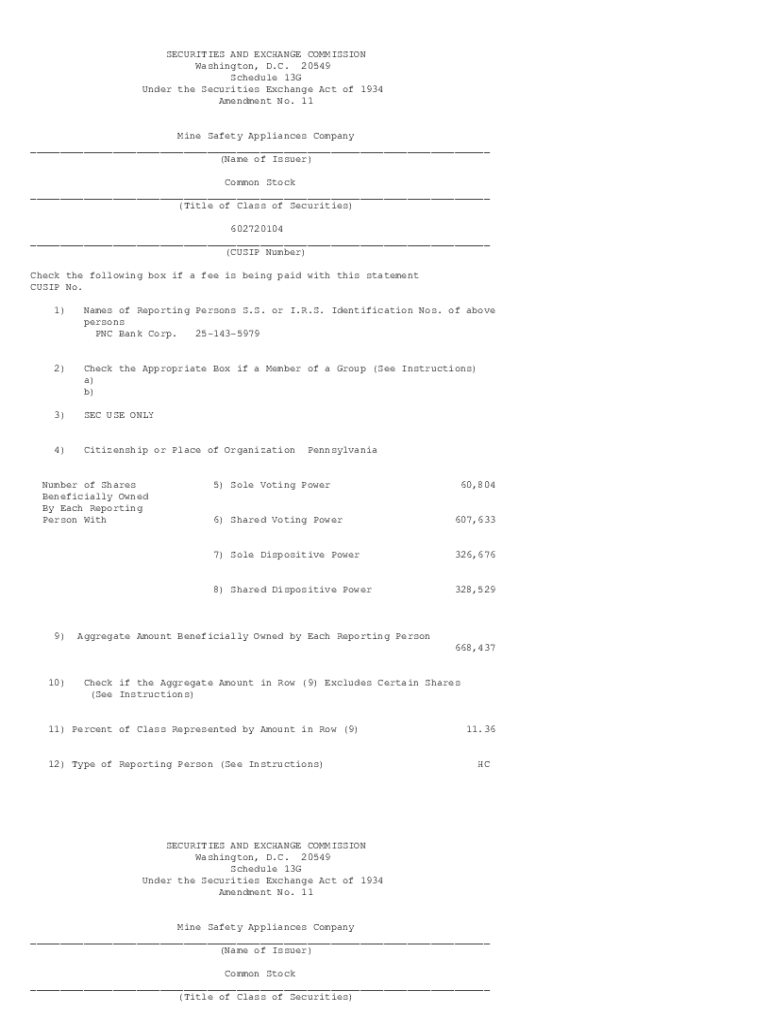 SECURITIES AND EXCHANGE COMMISSION
Washington, D.C. 20549
Schedule 13G
Under the Securities Exchange Act of 1934
Amendment No. 11

Mine Safety Appliances Company
(Name of Issuer)

Common Stock
(Title of Class of Securities)

602720104
(CUSIP Number)

Check the following box if a fee is being paid with this statement
CUSIP No.

1) Names of Reporting Persons S.S. or I.R.S. Identification Nos. of above persons
PNC Bank Corp. 25-143-5979

2) Check the Appropriate Box if a Member of a Group (See Instructions)
a)
b)

3) SEC USE ONLY

4) Citizenship or Place of Organization Pennsylvania

Number of Shares Beneficially Owned By Each Reporting Person With

5) Sole Voting Power 60,804

6) Shared Voting Power 607,633

7) Sole Dispositive Power 326,676

8) Shared Dispositive Power 328,529

9) Aggregate Amount Beneficially Owned by Each Reporting Person
668,437

10) Check if the Aggregate Amount in Row (9) Excludes Certain Shares (See Instructions)

11) Percent of Class Represented by Amount in Row (9) 11.36

12) Type of Reporting Person (See Instructions) HC

SECURITIES AND EXCHANGE COMMISSION
Washington, D.C. 20549
Schedule 13G
Under the Securities Exchange Act of 1934
Amendment No. 11

Mine Safety Appliances Company
(Name of Issuer)

Common Stock
(Title of Class of Securities)